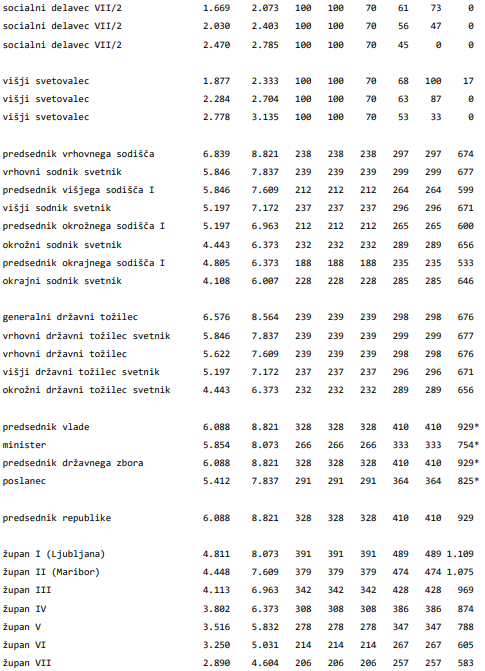 | | | | | | | | | |
|---|---|---|---|---|---|---|---|---|
| socialni delavec VII/2 | 1.669 | 2.073 | 100 | 100 | 70 | 61 | 73 | 0 |
| socialni delavec VII/2 | 2.030 | 2.403 | 100 | 100 | 70 | 56 | 47 | 0 |
| socialni delavec VII/2 | 2.470 | 2.785 | 100 | 100 | 70 | 45 | 0 | 0 |
| višji svetovalec | 1.877 | 2.333 | 100 | 100 | 70 | 68 | 100 | 17 |
| višji svetovalec | 2.284 | 2.704 | 100 | 100 | 70 | 63 | 87 | 0 |
| višji svetovalec | 2.778 | 3.135 | 100 | 100 | 70 | 53 | 33 | 0 |
| predsednik vrhovnega sodišča | 6.839 | 8.821 | 238 | 238 | 238 | 297 | 297 | 674 |
| vrhovni sodnik svetnik | 5.846 | 7.837 | 239 | 239 | 239 | 299 | 299 | 677 |
| predsednik višjega sodišča I | 5.846 | 7.609 | 212 | 212 | 212 | 264 | 264 | 599 |
| višji sodnik svetnik | 5.197 | 7.172 | 237 | 237 | 237 | 296 | 296 | 671 |
| predsednik okrožnega sodišča I | 5.197 | 6.963 | 212 | 212 | 212 | 265 | 265 | 600 |
| okrožni sodnik svetnik | 4.443 | 6.373 | 232 | 232 | 232 | 289 | 289 | 656 |
| predsednik okrajnega sodišča I | 4.805 | 6.373 | 188 | 188 | 188 | 235 | 235 | 533 |
| okrajni sodnik svetnik | 4.108 | 6.007 | 228 | 228 | 228 | 285 | 285 | 646 |
| generalni državni tožilec | 6.576 | 8.564 | 239 | 239 | 239 | 298 | 298 | 676 |
| vrhovni državni tožilec svetnik | 5.846 | 7.837 | 239 | 239 | 239 | 299 | 299 | 677 |
| vrhovni državni tožilec | 5.622 | 7.609 | 239 | 239 | 239 | 298 | 298 | 676 |
| višji državni tožilec svetnik | 5.197 | 7.172 | 237 | 237 | 237 | 296 | 296 | 671 |
| okrožni državni tožilec svetnik | 4.443 | 6.373 | 232 | 232 | 232 | 289 | 289 | 656 |
| predsednik vlade | 6.088 | 8.821 | 328 | 328 | 328 | 410 | 410 | 929* |
| minister | 5.854 | 8.073 | 266 | 266 | 266 | 333 | 333 | 754* |
| predsednik državnega zbora | 6.088 | 8.821 | 328 | 328 | 328 | 410 | 410 | 929* |
| poslanec | 5.412 | 7.837 | 291 | 291 | 291 | 364 | 364 | 825* |
| predsednik republike | 6.088 | 8.821 | 328 | 328 | 328 | 410 | 410 | 929 |
| župan I (Ljubljana) | 4.811 | 8.073 | 391 | 391 | 391 | 489 | 489 | 1.109 |
| župan II (Maribor) | 4.448 | 7.609 | 379 | 379 | 379 | 474 | 474 | 1.075 |
| župan III | 4.113 | 6.963 | 342 | 342 | 342 | 428 | 428 | 969 |
| župan IV | 3.802 | 6.373 | 308 | 308 | 308 | 386 | 386 | 874 |
| župan V | 3.516 | 5.832 | 278 | 278 | 278 | 347 | 347 | 788 |
| župan VI | 3.250 | 5.031 | 214 | 214 | 214 | 267 | 267 | 605 |
| župan VII | 2.890 | 4.604 | 206 | 206 | 206 | 257 | 257 | 583 |